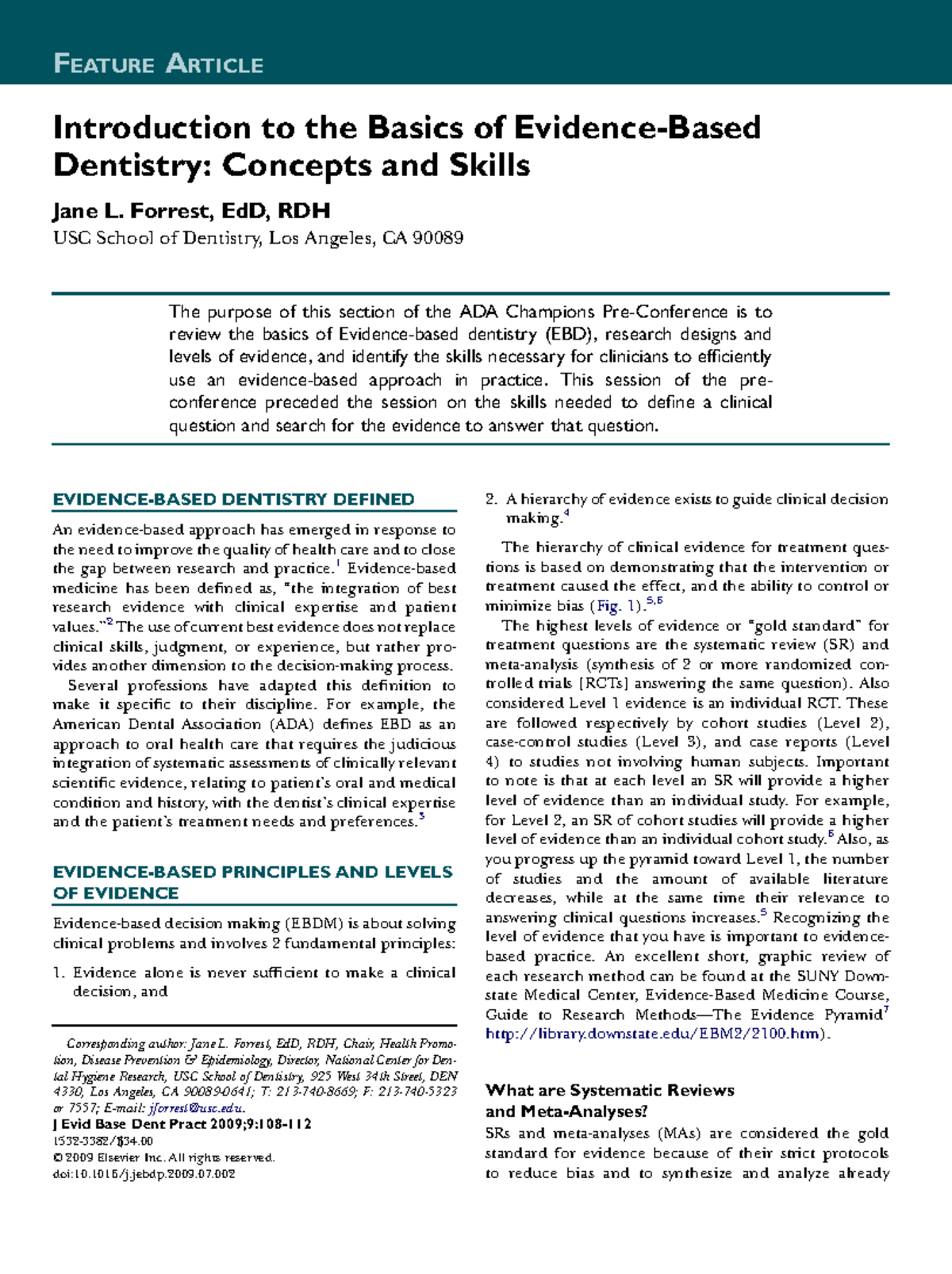 FEATURE ARTICLE

Introduction to the Basics of Evidence-Based Dentistry: Concepts and Skills

Jane L. Forrest, EdD, RDH

USC School of Dentistry, Los Angeles, CA 90089

The purpose of this section of the ADA Champions Pre-Conference is to review the basics of Evidence-based dentistry (EBD), research designs and levels of evidence, and identify the skills necessary for clinicians to efficiently use an evidence-based approach in practice. This session of the pre-conference preceded the session on the skills needed to define a clinical question and search for the evidence to answer that question.

EVIDENCE-BASED DENTISTRY DEFINED

An evidence-based approach has emerged in response to the need to improve the quality of health care and to close the gap between research and practice.$^1$ Evidence-based medicine has been defined as, "the integration of best research evidence with clinical expertise and patient values."$^2$ The use of current best evidence does not replace clinical skills, judgment, or experience, but rather provides another dimension to the decision-making process.

Several professions have adapted this definition to make it specific to their discipline. For example, the American Dental Association (ADA) defines EBD as an approach to oral health care that requires the judicious integration of systematic assessments of clinically relevant scientific evidence, relating to patient's oral and medical condition and history, with the dentist's clinical expertise and the patient's treatment needs and preferences.$^3$

EVIDENCE-BASED PRINCIPLES AND LEVELS OF EVIDENCE

Evidence-based decision making (EBDM) is about solving clinical problems and involves 2 fundamental principles:

1. Evidence alone is never sufficient to make a clinical decision, and

Corresponding author: Jane L. Forrest, EdD, RDH, Chair, Health Promotion, Disease Prevention & Epidemiology, Director, National Center for Dental Hygiene Research, USC School of Dentistry, 925 West 34th Street, DEN 4330, Los Angeles, CA 90089-0641; T: 213-740-8669; F: 213-740-5323 or 7557; E-mail: jforrest@usc.edu.

J Evid Base Dent Pract 2009;9:108-112

1532-3382/$34.00

© 2009 Elsevier Inc. All rights reserved.

doi:10.1016/j.jebdp.2009.07.002

2. A hierarchy of evidence exists to guide clinical decision making.$^4$

The hierarchy of clinical evidence for treatment questions is based on demonstrating that the intervention or treatment caused the effect, and the ability to control or minimize bias (Fig. 1).$^{5,6}$

The highest levels of evidence or "gold standard" for treatment questions are the systematic review (SR) and meta-analysis (synthesis of 2 or more randomized controlled trials [RCTs] answering the same question). Also considered Level 1 evidence is an individual RCT. These are followed respectively by cohort studies (Level 2), case-control studies (Level 3), and case reports (Level 4) to studies not involving human subjects. Important to note is that at each level an SR will provide a higher level of evidence than an individual study. For example, for Level 2, an SR of cohort studies will provide a higher level of evidence than an individual cohort study.$^6$ Also, as you progress up the pyramid toward Level 1, the number of studies and the amount of available literature decreases, while at the same time their relevance to answering clinical questions increases.$^5$ Recognizing the level of evidence that you have is important to evidence-based practice. An excellent short, graphic review of each research method can be found at the SUNY Downstate Medical Center, Evidence-Based Medicine Course, Guide to Research Methods—The Evidence Pyramid$^7$ http://library.downstate.edu/EBM2/2100.htm).

What are Systematic Reviews and Meta-Analyses?

SRs and meta-analyses (MAs) are considered the gold standard for evidence because of their strict protocols to reduce bias and to synthesize and analyze already